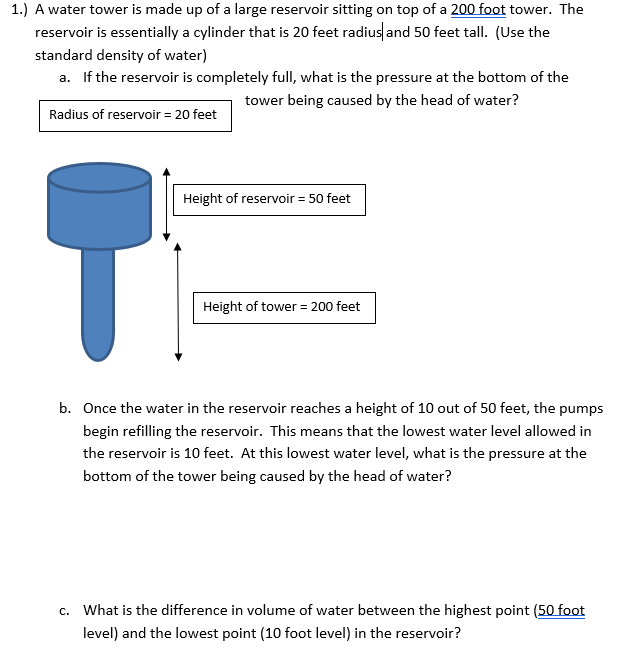 1.) A water tower is made up of a large reservoir sitting on top of a 200 foot tower. The reservoir is essentially a cylinder that is 20 feet radius and 50 feet tall. (Use the standard density of water)

a. If the reservoir is completely full, what is the pressure at the bottom of the tower being caused by the head of water?

Radius of reservoir = 20 feet

Height of reservoir = 50 feet

Height of tower = 200 feet

b. Once the water in the reservoir reaches a height of 10 out of 50 feet, the pumps begin refilling the reservoir. This means that the lowest water level allowed in the reservoir is 10 feet. At this lowest water level, what is the pressure at the bottom of the tower being caused by the head of water?

c. What is the difference in volume of water between the highest point (50 foot level) and the lowest point (10 foot level) in the reservoir?